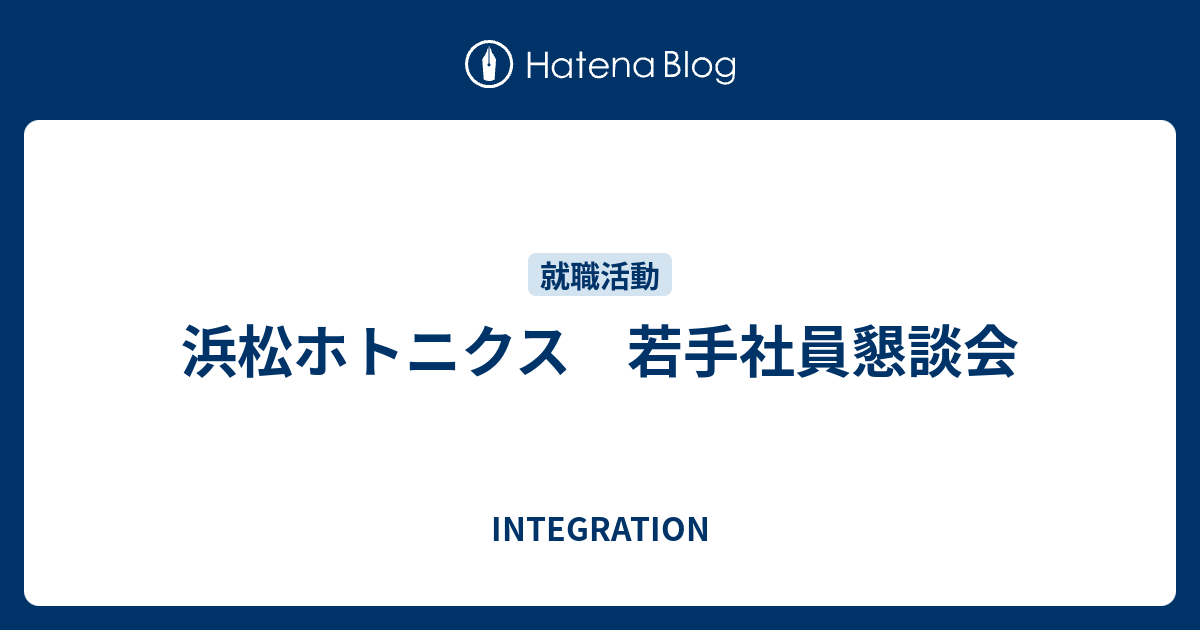 Hatena Blog

就職活動

浜松ホトニクス　若手社員懇談会

INTEGRATION